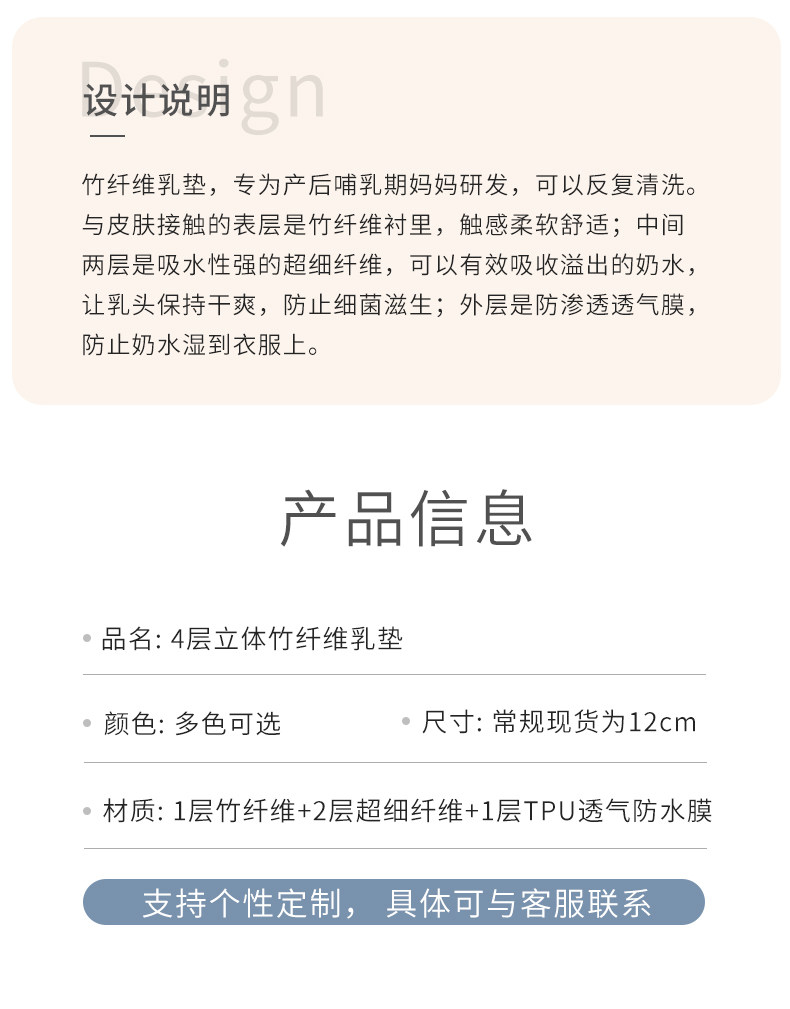 Design
设计说明

竹纤维乳垫，专为产后哺乳期妈妈研发，可以反复清洗。与皮肤接触的表层是竹纤维衬里，触感柔软舒适；中间两层是吸水性强的超细纤维，可以有效吸收溢出的奶水，让乳头保持干爽，防止细菌滋生；外层是防渗透透气膜，防止奶水湿到衣服上。

产品信息

品名: 4层立体竹纤维乳垫

颜色: 多色可选

尺寸: 常规现货为12cm

材质: 1层竹纤维+2层超细纤维+1层TPU透气防水膜

支持个性定制， 具体可与客服联系